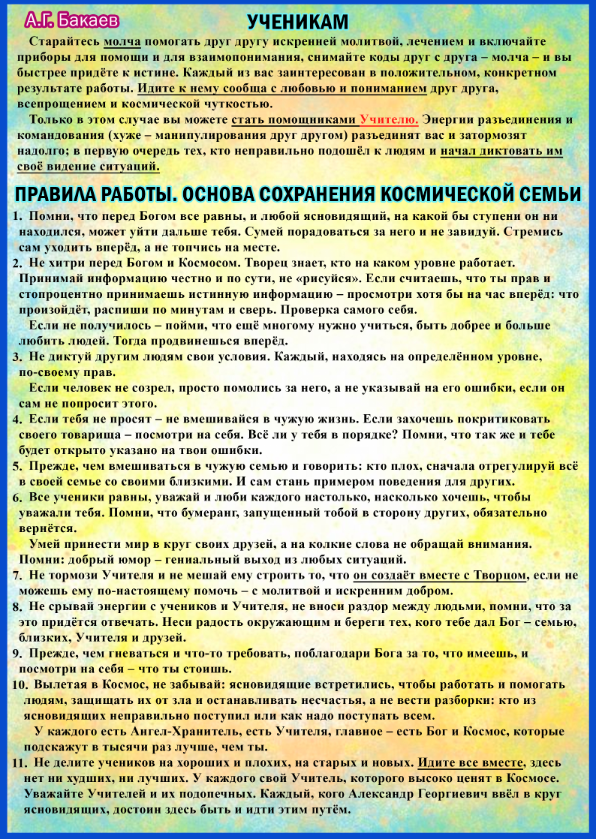 А.Г. Бакаев

УЧЕНИКАМ

Старайтесь молча помогать друг другу искренней молитвой, лечением и включайте приборы для помощи и для взаимопонимания, снимайте коды друг с друга – молча – и вы быстрее придёте к истине. Каждый из вас заинтересован в положительном, конкретном результате работы. Идите к нему сообща с любовью и пониманием друг друга, всепрощением и космической чуткостью.

Только в этом случае вы можете стать помощниками Учителю. Энергии разъединения и командования (хуже – манипулирования друг другом) разъединят вас и затормозят надолго; в первую очередь тех, кто неправильно подошёл к людям и начал диктовать им своё видение ситуаций.

ПРАВИЛА РАБОТЫ. ОСНОВА СОХРАНЕНИЯ КОСМИЧЕСКОЙ СЕМЬИ

1. Помни, что перед Богом все равны, и любой ясновидящий, на какой бы ступени он ни находился, может уйти дальше тебя. Сумей порадоваться за него и не завидуй. Стремись сам уходить вперёд, а не топчись на месте.

2. Не хитри перед Богом и Космосом. Творец знает, кто на каком уровне работает. Принимай информацию честно и по сути, не «рисуйся». Если считаешь, что ты прав и стопроцентно принимаешь истинную информацию – просмотри хотя бы на час вперёд: что произойдёт, распиши по минутам и сверь. Проверка самого себя.

Если не получилось – пойми, что ещё многому нужно учиться, быть добрее и больше любить людей. Тогда продвинешься вперёд.

3. Не диктуй другим людям свои условия. Каждый, находясь на определённом уровне, по-своему прав.

Если человек не созрел, просто помолись за него, а не указывай на его ошибки, если он сам не попросит этого.

4. Если тебя не просят – не вмешивайся в чужую жизнь. Если захочешь покритиковать своего товарища – посмотри на себя. Всё ли у тебя в порядке? Помни, что так же и тебе будет открыто указано на твои ошибки.

5. Прежде, чем вмешиваться в чужую семью и говорить: кто плох, сначала отрегулируй всё в своей семье со своими близкими. И сам стань примером поведения для других.

6. Все ученики равны, уважай и люби каждого настолько, насколько хочешь, чтобы уважали тебя. Помни, что бумеранг, запущенный тобой в сторону других, обязательно вернётся.

Умей принести мир в круг своих друзей, а на колкие слова не обращай внимания. Помни: добрый юмор – гениальный выход из любых ситуаций.

7. Не тормози Учителя и не мешай ему строить то, что он создаёт вместе с Творцом, если не можешь ему по-настоящему помочь – с молитвой и искренним добром.

8. Не срывай энергии с учеников и Учителя, не вноси раздор между людьми, помни, что за это придётся отвечать. Неси радость окружающим и береги тех, кого тебе дал Бог – семью, близких, Учителя и друзей.

9. Прежде, чем гневаться и что-то требовать, поблагодари Бога за то, что имеешь, и посмотри на себя – что ты стоишь.

10. Вылетая в Космос, не забывай: ясновидящие встретились, чтобы работать и помогать людям, защищать их от зла и останавливать несчастья, а не вести разборки: кто из ясновидящих неправильно поступил или как надо поступать всем.

У каждого есть Ангел-Хранитель, есть Учителя, главное – есть Бог и Космос, которые подскажут в тысячи раз лучше, чем ты.

11. Не делите учеников на хороших и плохих, на старых и новых. Идите все вместе, здесь нет ни худших, ни лучших. У каждого свой Учитель, которого высоко ценят в Космосе. Уважайте Учителей и их подопечных. Каждый, кого Александр Георгиевич ввёл в круг ясновидящих, достоин здесь быть и идти этим путём.